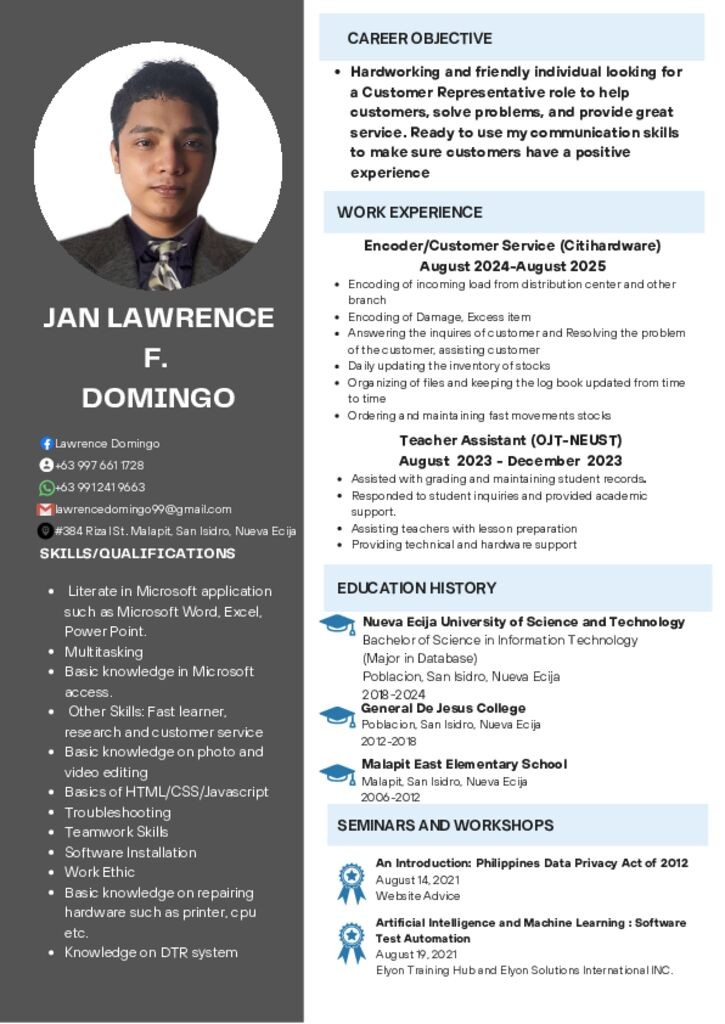 JAN LAWRENCE F. DOMINGO

Lawrence Domingo
+63 997 661 1728
+63 9912419663
lawrencedomingo99@gmail.com
#384 Rizal St. Malapit, San Isidro, Nueva Ecija

SKILLS/QUALIFICATIONS

- Literate in Microsoft application such as Microsoft Word, Excel, Power Point.
- Multitasking
- Basic knowledge in Microsoft access.
- Other Skills: Fast learner, research and customer service
- Basic knowledge on photo and video editing
- Basics of HTML/CSS/Javascript
- Troubleshooting
- Teamwork Skills
- Software Installation
- Work Ethic
- Basic knowledge on repairing hardware such as printer, cpu etc.
- Knowledge on DTR system

CAREER OBJECTIVE

- Hardworking and friendly individual looking for a Customer Representative role to help customers, solve problems, and provide great service. Ready to use my communication skills to make sure customers have a positive experience

WORK EXPERIENCE

Encoder/Customer Service (Citihardware)
August 2024-August 2025

- Encoding of incoming load from distribution center and other branch
- Encoding of Damage, Excess item
- Answering the inquires of customer and Resolving the problem of the customer, assisting customer
- Daily updating the inventory of stocks
- Organizing of files and keeping the log book updated from time to time
- Ordering and maintaining fast movements stocks

Teacher Assistant (OJT-NEUST)
August 2023 - December 2023

- Assisted with grading and maintaining student records.
- Responded to student inquiries and provided academic support.
- Assisting teachers with lesson preparation
- Providing technical and hardware support

EDUCATION HISTORY

Nueva Ecija University of Science and Technology
Bachelor of Science in Information Technology
(Major in Database)
Poblacion, San Isidro, Nueva Ecija
2018-2024

General De Jesus College
Poblacion, San Isidro, Nueva Ecija
2012-2018

Malapit East Elementary School
Malapit, San Isidro, Nueva Ecija
2006-2012

SEMINARS AND WORKSHOPS

An Introduction: Philippines Data Privacy Act of 2012
August 14, 2021
Website Advice

Artificial Intelligence and Machine Learning : Software Test Automation
August 19, 2021
Elyon Training Hub and Elyon Solutions International INC.